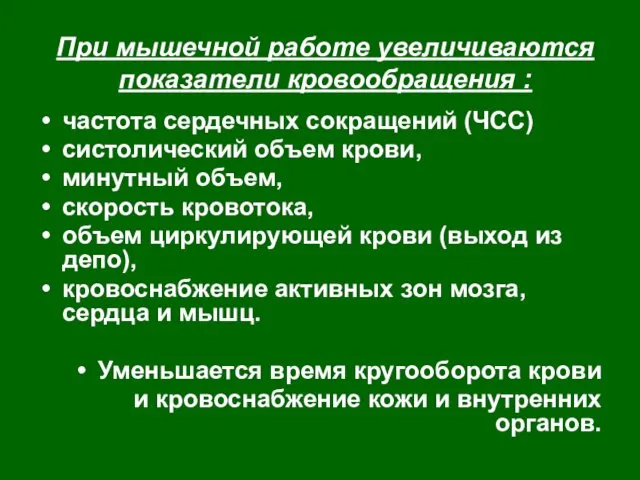 При мышечной работе увеличиваются показатели кровообращения :

• частота сердечных сокращений (ЧСС)
• систолический объем крови,
• минутный объем,
• скорость кровотока,
• объем циркулирующей крови (выход из депо),
• кровоснабжение активных зон мозга, сердца и мышц.

• Уменьшается время кругооборота крови и кровоснабжение кожи и внутренних органов.